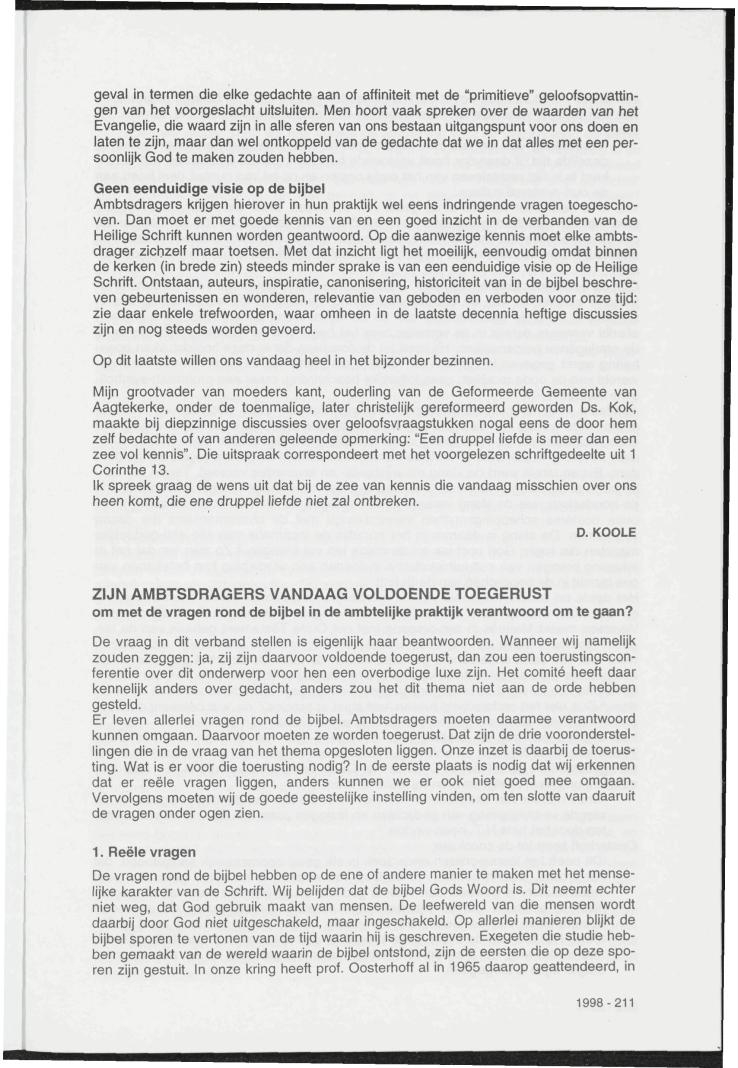 geval in termen die elke gedachte aan of affiniteit met de "primitieve" geloofsopvattingen van het voorgeslacht uitsluiten. Men hoort vaak spreken over de waarden van het Evangelie, die waard zijn in alle sferen van ons bestaan uitgangspunt voor ons doen en laten te zijn, maar dan wel ontkoppeld van de gedachte dat we in dat alles met een persoonlijk God te maken zouden hebben.

Geen eenduidige visie op de bijbel
Ambtsdragers krijgen hierover in hun praktijk wel eens indringende vragen toegeschoven. Dan moet er met goede kennis van en een goed inzicht in de verbanden van de Heilige Schrift kunnen worden geantwoord. Op die aanwezige kennis moet elke ambtsdrager zichzelf maar toetsen. Met dat inzicht ligt het moeilijk, eenvoudig omdat binnen de kerken (in brede zin) steeds minder sprake is van een eenduidige visie op de Heilige Schrift. Ontstaan, auteurs, inspiratie, canonisering, historiciteit van in de bijbel beschreven gebeurtenissen en wonderen, relevantie van geboden en verboden voor onze tijd: zie daar enkele trefwoorden, waar omheen in de laatste decennia heftige discussies zijn en nog steeds worden gevoerd.

Op dit laatste willen ons vandaag heel in het bijzonder bezinnen.

Mijn grootvader van moeders kant, ouderling van de Geformeerde Gemeente van Aagtekerke, onder de toenmalige, later christelijk gereformeerd geworden Ds. Kok, maakte bij diepzinnige discussies over geloofsvraagstukken nogal eens de door hem zelf bedachte of van anderen geleende opmerking: "Een druppel liefde is meer dan een zee vol kennis". Die uitspraak correspondeert met het voorgelezen schriftgedeelte uit 1 Corinthe 13.
Ik spreek graag de wens uit dat bij de zee van kennis die vandaag misschien over ons heen komt, die ene druppel liefde niet zal ontbreken.

D. KOOLE

ZIJN AMBTSDRAGERS VANDAAG VOLDOENDE TOEGERUST
om met de vragen rond de bijbel in de ambtelijke praktijk verantwoord om te gaan?

De vraag in dit verband stellen is eigenlijk haar beantwoorden. Wanneer wij namelijk zouden zeggen: ja, zij zijn daarvoor voldoende toegerust, dan zou een toerustingsconferentie over dit onderwerp voor hen een overbodige luxe zijn. Het comité heeft daar kennelijk anders over gedacht, anders zou het dit thema niet aan de orde hebben gesteld.
Er leven allerlei vragen rond de bijbel. Ambtsdragers moeten daarmee verantwoord kunnen omgaan. Daarvoor moeten ze worden toegerust. Dat zijn de drie vooronderstellingen die in de vraag van het thema opgesloten liggen. Onze inzet is daarbij de toerusting. Wat is er voor die toerusting nodig? In de eerste plaats is nodig dat wij erkennen dat er reële vragen liggen, anders kunnen we er ook niet goed mee omgaan. Vervolgens moeten wij de goede geestelijke instelling vinden, om ten slotte van daaruit de vragen onder ogen zien.

1. Reële vragen

De vragen rond de bijbel hebben op de ene of andere manier te maken met het menselijke karakter van de Schrift. Wij belijden dat de bijbel Gods Woord is. Dit neemt echter niet weg, dat God gebruik maakt van mensen. De leefwereld van die mensen wordt daarbij door God niet uitgeschakeld, maar ingeschakeld. Op allerlei manieren blijkt de bijbel sporen te vertonen van de tijd waarin hij is geschreven. Exegeten die studie hebben gemaakt van de wereld waarin de bijbel ontstond, zijn de eersten die op deze sporen zijn gestuit. In onze kring heeft prof. Oosterhoff al in 1965 daarop geattendeerd, in

1998 - 211